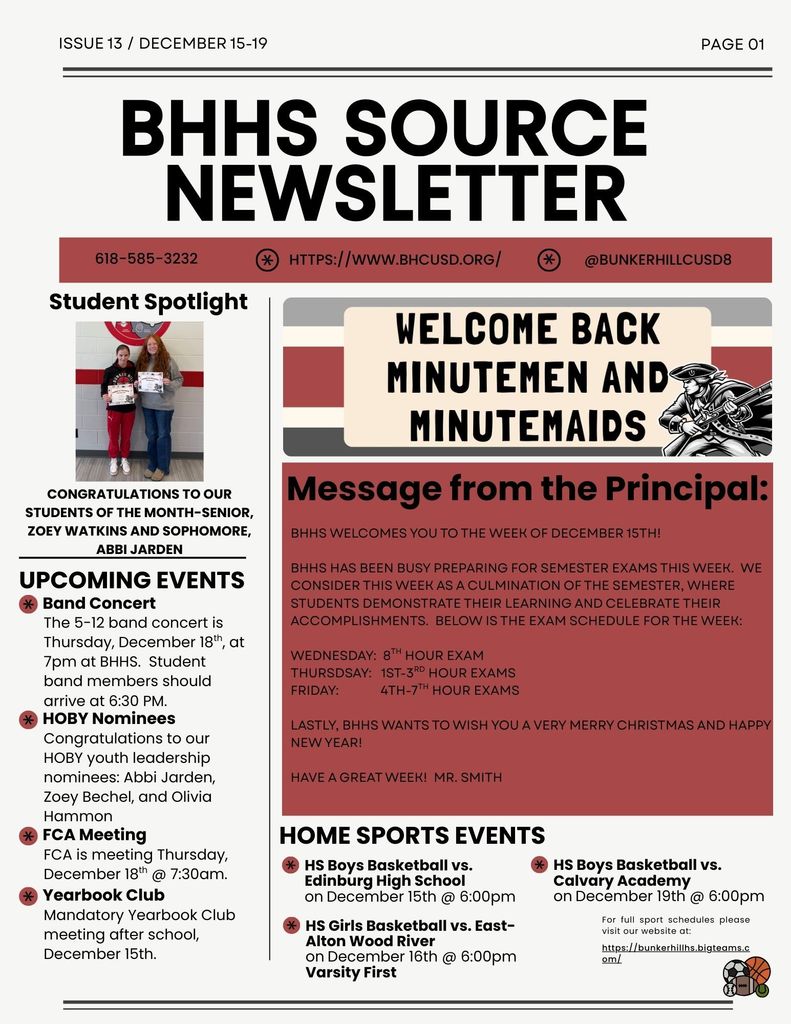 ISSUE 13 / DECEMBER 15-19

PAGE 01

BHHS SOURCE NEWSLETTER

618-585-3232

HTTPS://WWW.BHCUSD.ORG/

@BUNKERHILLCUSD8

Student Spotlight

CONGRATULATIONS TO OUR STUDENTS OF THE MONTH-SENIOR, ZOEY WATKINS AND SOPHOMORE, ABBI JARDEN

UPCOMING EVENTS

Band Concert
The 5-12 band concert is Thursday, December 18$^{th}$, at 7pm at BHHS. Student band members should arrive at 6:30 PM.

HOBY Nominees
Congratulations to our HOBY youth leadership nominees: Abbi Jarden, Zoey Bechel, and Olivia Hammon

FCA Meeting
FCA is meeting Thursday, December 18$^{th}$ @ 7:30am.

Yearbook Club
Mandatory Yearbook Club meeting after school, December 15th.

WELCOME BACK MINUTEMEN AND MINUTEMAIDS

Message from the Principal:

BHHS WELCOMES YOU TO THE WEEK OF DECEMBER 15TH!

BHHS HAS BEEN BUSY PREPARING FOR SEMESTER EXAMS THIS WEEK. WE CONSIDER THIS WEEK AS A CULMINATION OF THE SEMESTER, WHERE STUDENTS DEMONSTRATE THEIR LEARNING AND CELEBRATE THEIR ACCOMPLISHMENTS. BELOW IS THE EXAM SCHEDULE FOR THE WEEK:

WEDNESDAY: 8$^{TH}$ HOUR EXAM
THURSDSAY: 1ST-3$^{RD}$ HOUR EXAMS
FRIDAY: 4TH-7$^{TH}$ HOUR EXAMS

LASTLY, BHHS WANTS TO WISH YOU A VERY MERRY CHRISTMAS AND HAPPY NEW YEAR!

HAVE A GREAT WEEK! MR. SMITH

HOME SPORTS EVENTS

HS Boys Basketball vs. Edinburg High School
on December 15th @ 6:00pm

HS Girls Basketball vs. East-Alton Wood River
on December 16th @ 6:00pm
Varsity First

HS Boys Basketball vs. Calvary Academy
on December 19th @ 6:00pm

For full sport schedules please visit our website at:
https://bunkerhillhs.bigteams.com/